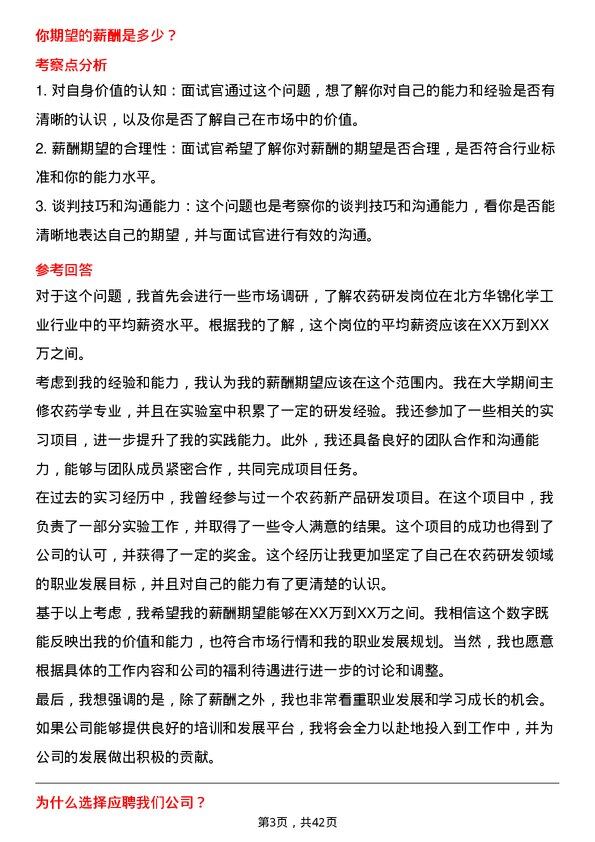 你期望的薪酬是多少？

考察点分析

1. 对自身价值的认知：面试官通过这个问题，想了解你对自己的能力和经验是否有清晰的认识，以及你是否了解自己在市场中的价值。

2. 薪酬期望的合理性：面试官希望了解你对薪酬的期望是否合理，是否符合行业标准和你的能力水平。

3. 谈判技巧和沟通能力：这个问题也是考察你的谈判技巧和沟通能力，看你是否能清晰地表达自己的期望，并与面试官进行有效的沟通。

参考回答

对于这个问题，我首先会进行一些市场调研，了解农药研发岗位在北方华锦化学工业行业中的平均薪资水平。根据我的了解，这个岗位的平均薪资应该在XX万到XX万之间。

考虑到我的经验和能力，我认为我的薪酬期望应该在这个范围内。我在大学期间主修农药学专业，并且在实验室中积累了一定的研发经验。我还参加了一些相关的实习项目，进一步提升了我的实践能力。此外，我还具备良好的团队合作和沟通能力，能够与团队成员紧密合作，共同完成项目任务。

在过去的实习经历中，我曾经参与过一个农药新产品研发项目。在这个项目中，我负责了一部分实验工作，并取得了一些令人满意的结果。这个项目的成功也得到了公司的认可，并获得了一定的奖金。这个经历让我更加坚定了自己在农药研发领域的职业发展目标，并且对自己的能力有了更清楚的认识。

基于以上考虑，我希望我的薪酬期望能够在XX万到XX万之间。我相信这个数字既能反映出我的价值和能力，也符合市场行情和我的职业发展规划。当然，我也愿意根据具体的工作内容和公司的福利待遇进行进一步的讨论和调整。

最后，我想强调的是，除了薪酬之外，我也非常看重职业发展和学习成长的机会。如果公司能够提供良好的培训和发展平台，我将会全力以赴地投入到工作中，并为公司的发展做出积极的贡献。

为什么选择应聘我们公司？

第3页，共42页